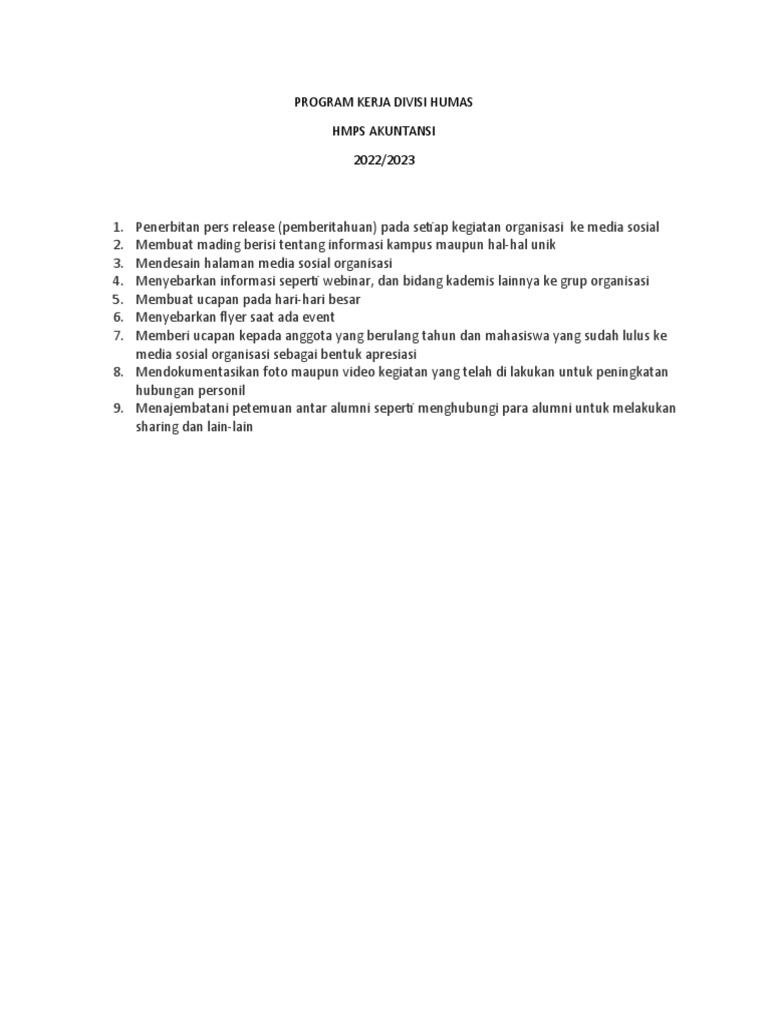 PROGRAM KERJA DIVISI HUMAS

HMPS AKUNTANSI

2022/2023

1. Penerbitan pers release (pemberitahuan) pada setiap kegiatan organisasi ke media sosial
2. Membuat mading berisi tentang informasi kampus maupun hal-hal unik
3. Mendesain halaman media sosial organisasi
4. Menyebarkan informasi seperti webinar, dan bidang kademis lainnya ke grup organisasi
5. Membuat ucapan pada hari-hari besar
6. Menyebarkan flyer saat ada event
7. Memberi ucapan kepada anggota yang berulang tahun dan mahasiswa yang sudah lulus ke media sosial organisasi sebagai bentuk apresiasi
8. Mendokumentasikan foto maupun video kegiatan yang telah di lakukan untuk peningkatan hubungan personil
9. Menajembatani petemuan antar alumni seperti menghubungi para alumni untuk melakukan sharing dan lain-lain